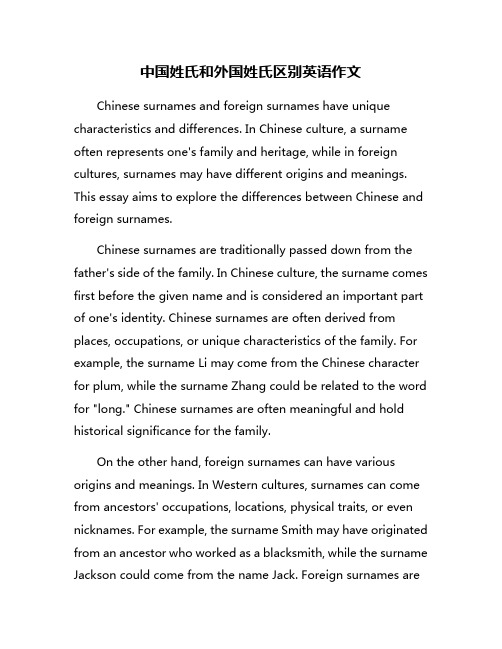 中国姓氏和外国姓氏区别英语作文

Chinese surnames and foreign surnames have unique characteristics and differences. In Chinese culture, a surname often represents one's family and heritage, while in foreign cultures, surnames may have different origins and meanings. This essay aims to explore the differences between Chinese and foreign surnames.

Chinese surnames are traditionally passed down from the father's side of the family. In Chinese culture, the surname comes first before the given name and is considered an important part of one's identity. Chinese surnames are often derived from places, occupations, or unique characteristics of the family. For example, the surname Li may come from the Chinese character for plum, while the surname Zhang could be related to the word for "long." Chinese surnames are often meaningful and hold historical significance for the family.

On the other hand, foreign surnames can have various origins and meanings. In Western cultures, surnames can come from ancestors' occupations, locations, physical traits, or even nicknames. For example, the surname Smith may have originated from an ancestor who worked as a blacksmith, while the surname Jackson could come from the name Jack. Foreign surnames are